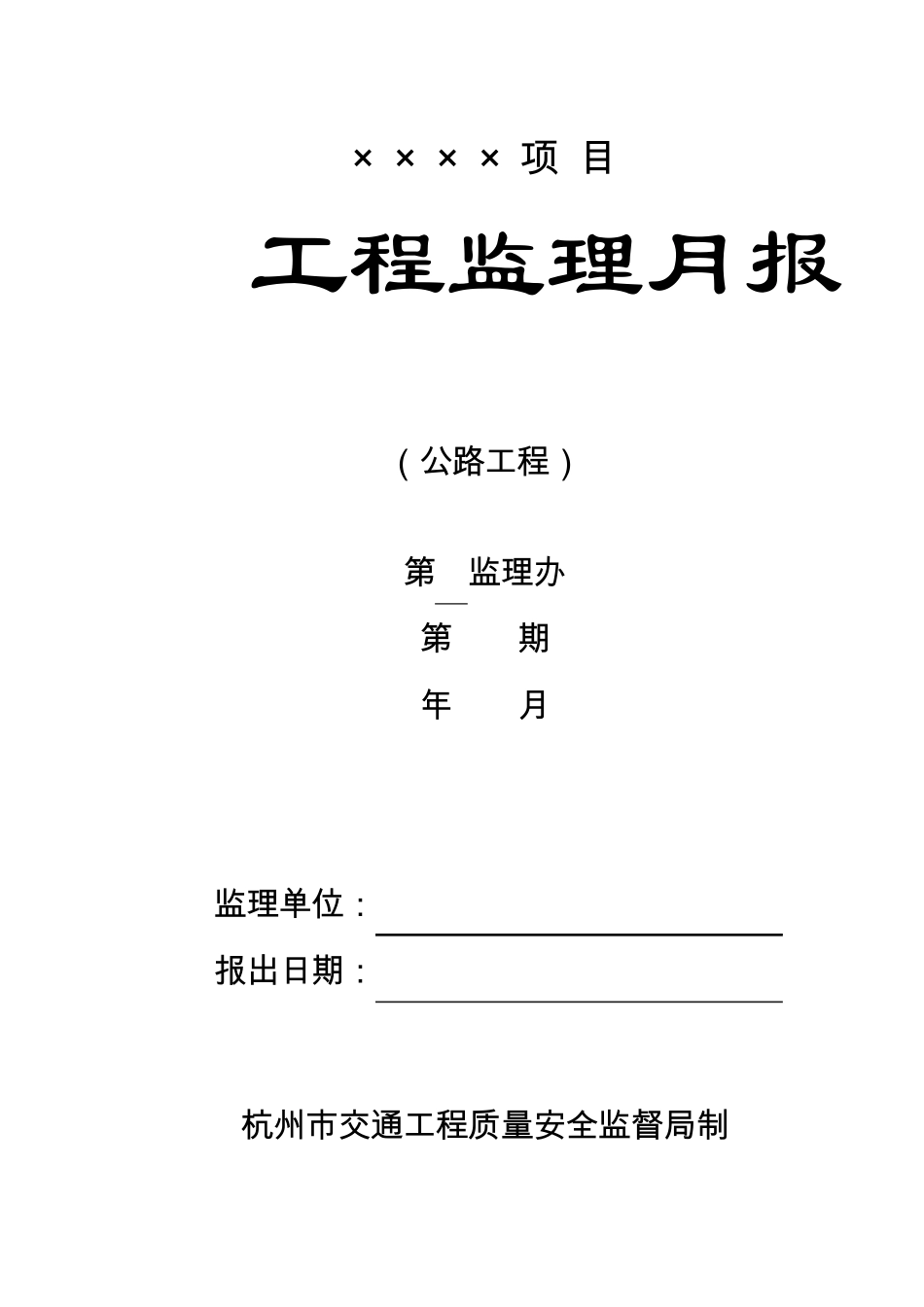 ××××项 目

工程监理月报

（公路工程）

第 监理办

第 期

年 月

监理单位：

报出日期：

杭州市交通工程质量安全监督局制